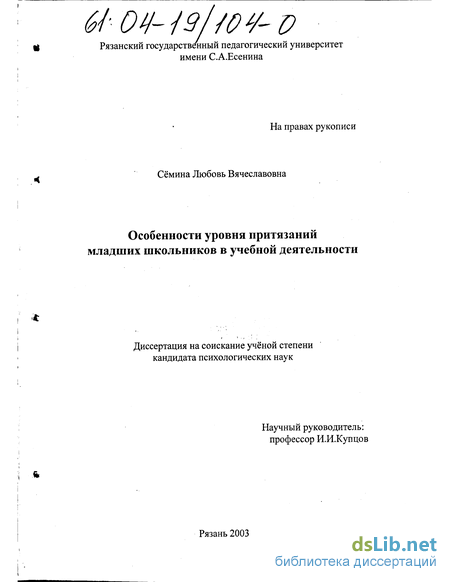 61:04-19/104-0

Рязанский государственный педагогический университет имени С.А.Есенина

На правах рукописи

Сёмина Любовь Вячеславовна

Особенности уровня притязаний младших школьников в учебной деятельности

Диссертация на соискание учёной степени кандидата психологических наук

Научный руководитель: профессор И.И.Купцов

Рязань 2003

dsLib.net
библиотека диссертаций